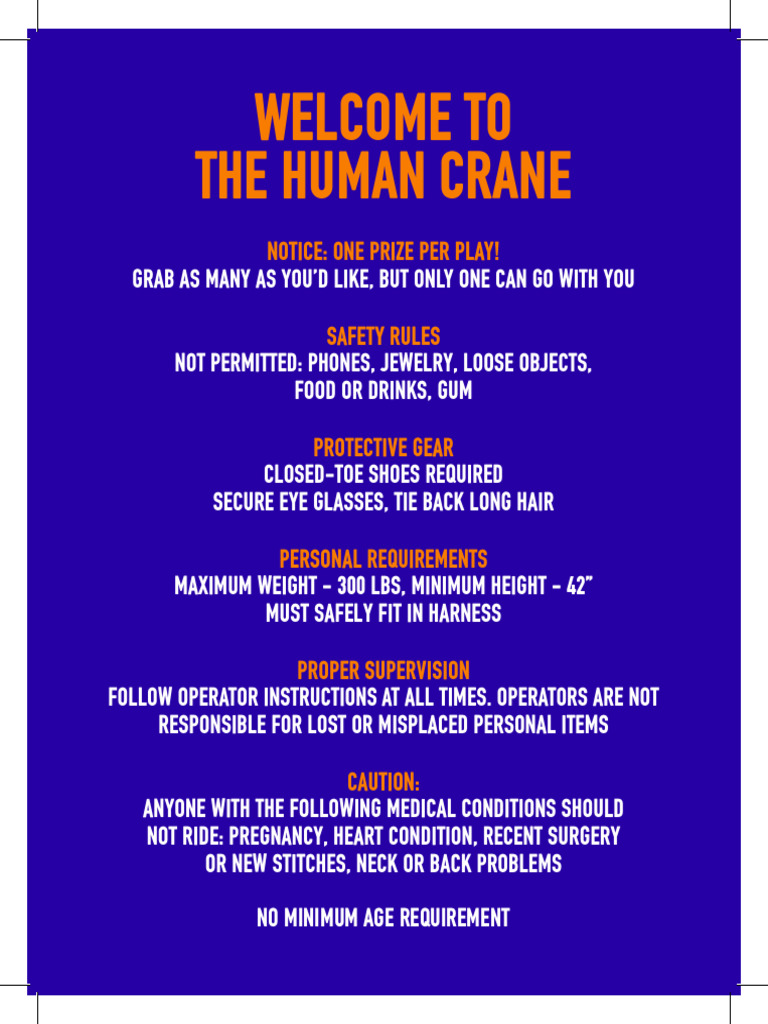 WELCOME TO
THE HUMAN CRANE

NOTICE: ONE PRIZE PER PLAY!
GRAB AS MANY AS YOU'D LIKE, BUT ONLY ONE CAN GO WITH YOU

SAFETY RULES
NOT PERMITTED: PHONES, JEWELRY, LOOSE OBJECTS, FOOD OR DRINKS, GUM

PROTECTIVE GEAR
CLOSED-TOE SHOES REQUIRED
SECURE EYE GLASSES, TIE BACK LONG HAIR

PERSONAL REQUIREMENTS
MAXIMUM WEIGHT - 300 LBS, MINIMUM HEIGHT - 42"
MUST SAFELY FIT IN HARNESS

PROPER SUPERVISION
FOLLOW OPERATOR INSTRUCTIONS AT ALL TIMES. OPERATORS ARE NOT RESPONSIBLE FOR LOST OR MISPLACED PERSONAL ITEMS

CAUTION:
ANYONE WITH THE FOLLOWING MEDICAL CONDITIONS SHOULD NOT RIDE: PREGNANCY, HEART CONDITION, RECENT SURGERY OR NEW STITCHES, NECK OR BACK PROBLEMS

NO MINIMUM AGE REQUIREMENT